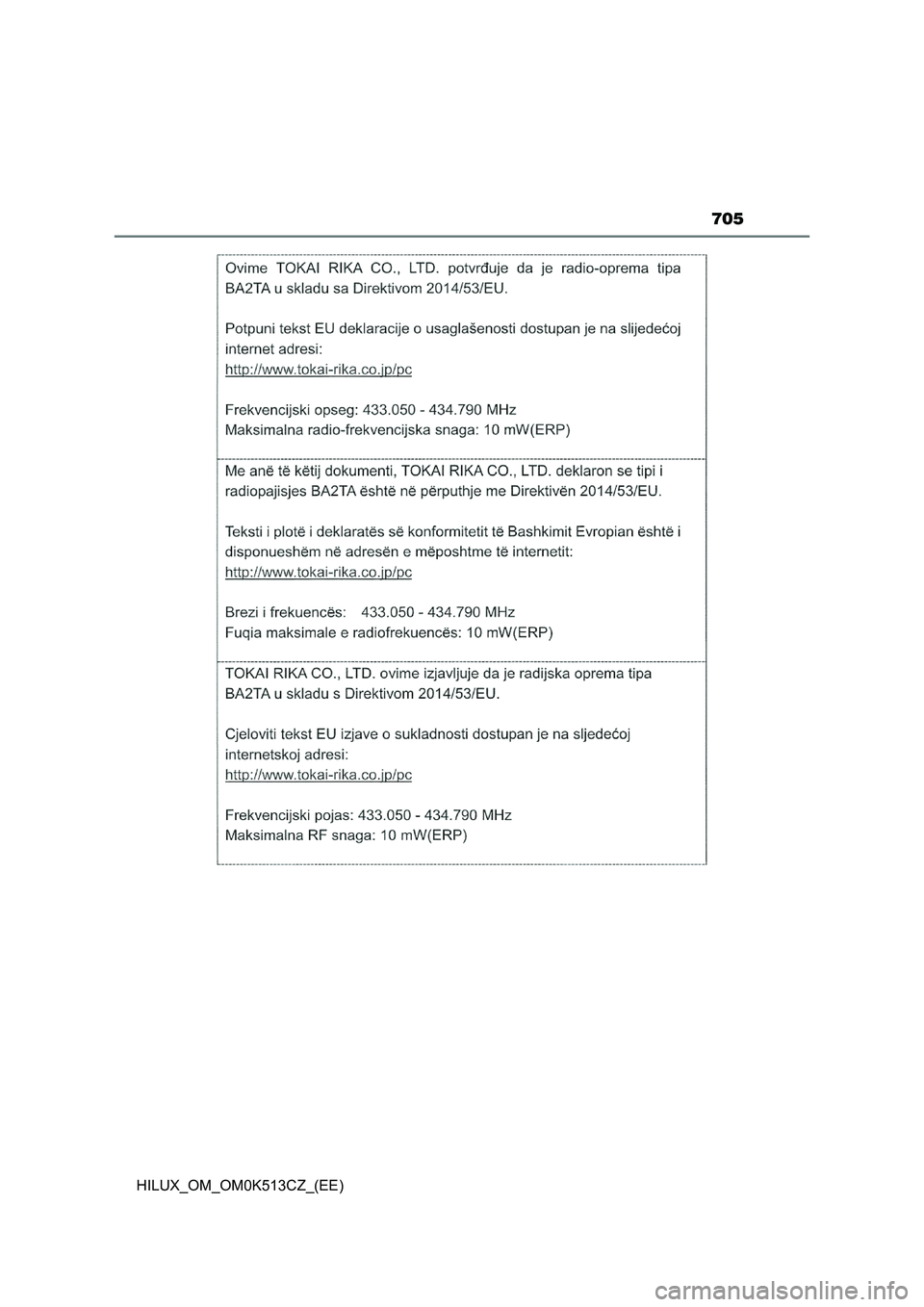 705

Ovime TOKAI RIKA CO., LTD. potvrđuje da je radio-oprema tipa BA2TA u skladu sa Direktivom 2014/53/EU.

Potpuni tekst EU deklaracije o usaglašenosti dostupan je na slijedećoj internet adresi:
http://www.tokai-rika.co.jp/pc

Frekvencijski opseg: 433.050 - 434.790 MHz
Maksimalna radio-frekvencijska snaga: 10 mW(ERP)

Me anë të këtij dokumenti, TOKAI RIKA CO., LTD. deklaron se tipi i radiopajisjes BA2TA është në përputhje me Direktivën 2014/53/EU.

Teksti i plotë i deklaratës së konformitetit të Bashkimit Evropian është i disponueshëm në adresën e mëposhtme të internetit:
http://www.tokai-rika.co.jp/pc

Brezi i frekuencës: 433.050 - 434.790 MHz
Fuqia maksimale e radiofrekuencës: 10 mW(ERP)

TOKAI RIKA CO., LTD. ovime izjavljuje da je radijska oprema tipa BA2TA u skladu s Direktivom 2014/53/EU.

Cjeloviti tekst EU izjave o sukladnosti dostupan je na sljedećoj internetskoj adresi:
http://www.tokai-rika.co.jp/pc

Frekvencijski pojas: 433.050 - 434.790 MHz
Maksimalna RF snaga: 10 mW(ERP)

HILUX_OM_OM0K513CZ_(EE)

carmanualsonline.info